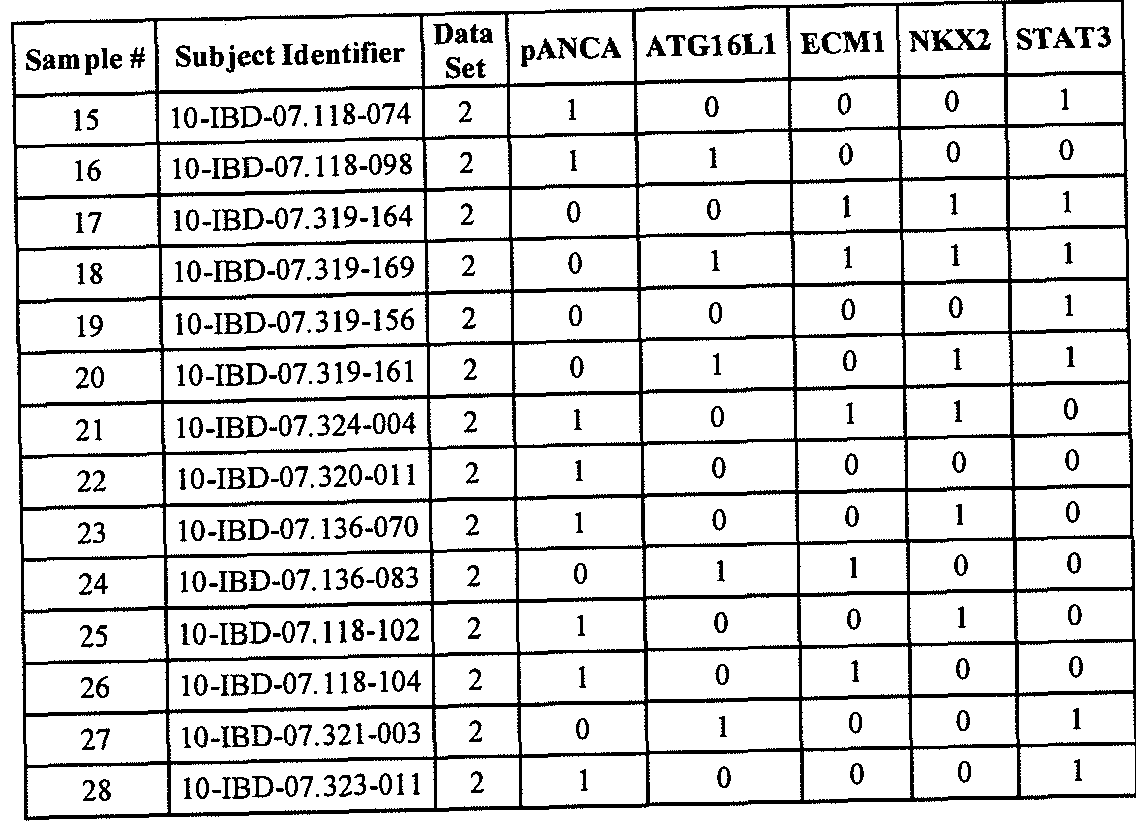 | Sample # | Subject Identifier | Data Set | pANCA | ATG16L1 | ECM1 | NKX2 | STAT3 |
|---|---|---|---|---|---|---|---|
| 15 | 10-IBD-07.118-074 | 2 | 1 | 0 | 0 | 0 | 1 |
| 16 | 10-IBD-07.118-098 | 2 | 1 | 1 | 0 | 0 | 0 |
| 17 | 10-IBD-07.319-164 | 2 | 0 | 0 | 1 | 1 | 1 |
| 18 | 10-IBD-07.319-169 | 2 | 0 | 1 | 1 | 1 | 1 |
| 19 | 10-IBD-07.319-156 | 2 | 0 | 0 | 0 | 0 | 1 |
| 20 | 10-IBD-07.319-161 | 2 | 0 | 1 | 0 | 1 | 1 |
| 21 | 10-IBD-07.324-004 | 2 | 1 | 0 | 1 | 1 | 0 |
| 22 | 10-IBD-07.320-011 | 2 | 1 | 0 | 0 | 0 | 0 |
| 23 | 10-IBD-07.136-070 | 2 | 1 | 0 | 0 | 1 | 0 |
| 24 | 10-IBD-07.136-083 | 2 | 0 | 1 | 1 | 0 | 0 |
| 25 | 10-IBD-07.118-102 | 2 | 1 | 0 | 0 | 1 | 0 |
| 26 | 10-IBD-07.118-104 | 2 | 1 | 0 | 1 | 0 | 0 |
| 27 | 10-IBD-07.321-003 | 2 | 0 | 1 | 0 | 0 | 1 |
| 28 | 10-IBD-07.323-011 | 2 | 1 | 0 | 0 | 0 | 1 |